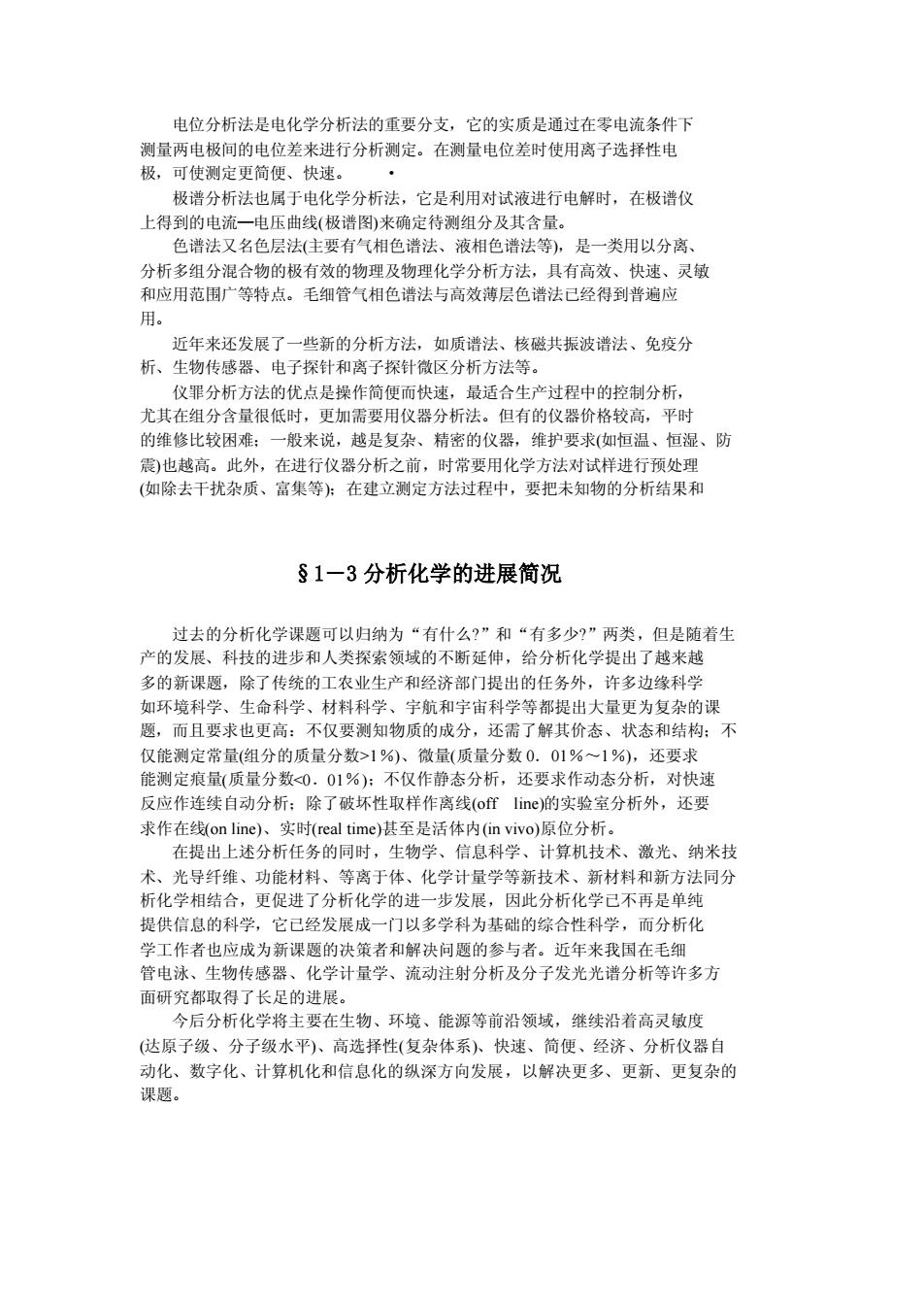 电位分析法是电化学分析法的重要分支，它的实质是通过在零电流条件下测量两电极间的电位差来进行分析测定。在测量电位差时使用离子选择性电极，可使测定更简便、快速。　·

极谱分析法也属于电化学分析法，它是利用对试液进行电解时，在极谱仪上得到的电流—电压曲线(极谱图)来确定待测组分及其含量。

色谱法又名色层法(主要有气相色谱法、液相色谱法等)，是一类用以分离、分析多组分混合物的极有效的物理及物理化学分析方法，具有高效、快速、灵敏和应用范围广等特点。毛细管气相色谱法与高效薄层色谱法已经得到普遍应用。

近年来还发展了一些新的分析方法，如质谱法、核磁共振波谱法、免疫分析、生物传感器、电子探针和离子探针微区分析方法等。

仪罪分析方法的优点是操作简便而快速，最适合生产过程中的控制分析，尤其在组分含量很低时，更加需要用仪器分析法。但有的仪器价格较高，平时的维修比较困难；一般来说，越是复杂、精密的仪器，维护要求(如恒温、恒湿、防震)也越高。此外，在进行仪器分析之前，时常要用化学方法对试样进行预处理(如除去干扰杂质、富集等)；在建立测定方法过程中，要把未知物的分析结果和

§1—3 分析化学的进展简况

过去的分析化学课题可以归纳为“有什么?”和“有多少?”两类，但是随着生产的发展、科技的进步和人类探索领域的不断延伸，给分析化学提出了越来越多的新课题，除了传统的工农业生产和经济部门提出的任务外，许多边缘科学如环境科学、生命科学、材料科学、宇航和宇宙科学等都提出大量更为复杂的课题，而且要求也更高：不仅要测知物质的成分，还需了解其价态、状态和结构；不仅能测定常量(组分的质量分数>1％)、微量(质量分数 0．01％～1％)，还要求能测定痕量(质量分数<0．01％)；不仅作静态分析，还要求作动态分析，对快速反应作连续自动分析；除了破坏性取样作离线(off　line)的实验室分析外，还要求作在线(on line)、实时(real time)甚至是活体内(in vivo)原位分析。

在提出上述分析任务的同时，生物学、信息科学、计算机技术、激光、纳米技术、光导纤维、功能材料、等离子体、化学计量学等新技术、新材料和新方法同分析化学相结合，更促进了分析化学的进一步发展，因此分析化学已不再是单纯提供信息的科学，它已经发展成一门以多学科为基础的综合性科学，而分析化学工作者也应成为新课题的决策者和解决问题的参与者。近年来我国在毛细管电泳、生物传感器、化学计量学、流动注射分析及分子发光光谱分析等许多方面研究都取得了长足的进展。

今后分析化学将主要在生物、环境、能源等前沿领域，继续沿着高灵敏度(达原子级、分子级水平)、高选择性(复杂体系)、快速、简便、经济、分析仪器自动化、数字化、计算机化和信息化的纵深方向发展，以解决更多、更新、更复杂的课题。